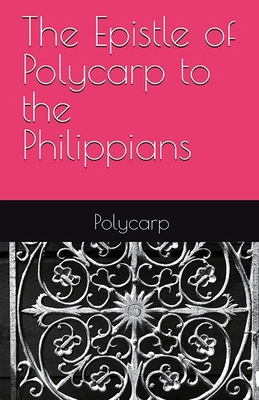 The Epistle of Polycarp to the Philippians

Polycarp